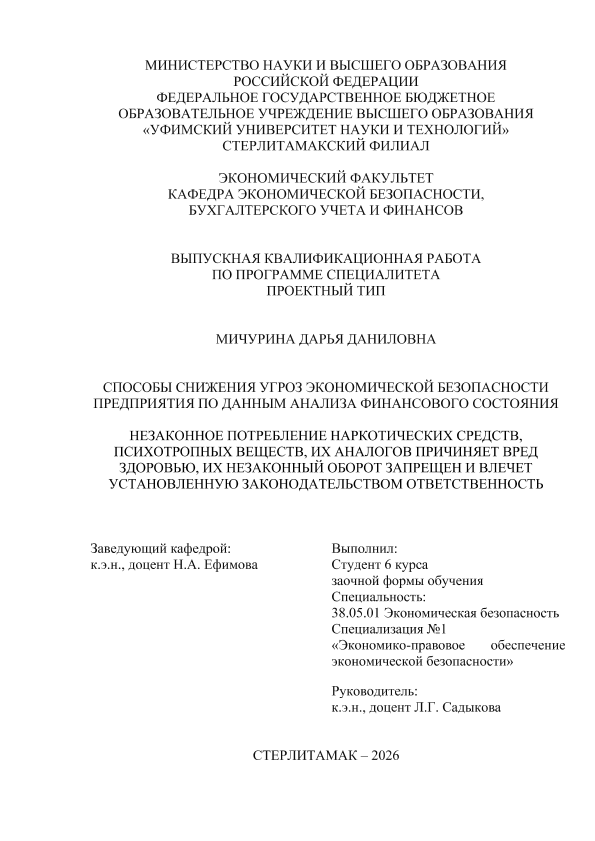 МИНИСТЕРСТВО НАУКИ И ВЫСШЕГО ОБРАЗОВАНИЯ РОССИЙСКОЙ ФЕДЕРАЦИИ
ФЕДЕРАЛЬНОЕ ГОСУДАРСТВЕННОЕ БЮДЖЕТНОЕ ОБРАЗОВАТЕЛЬНОЕ УЧРЕЖДЕНИЕ ВЫСШЕГО ОБРАЗОВАНИЯ
«УФИМСКИЙ УНИВЕРСИТЕТ НАУКИ И ТЕХНОЛОГИЙ»
СТЕРЛИТАМАКСКИЙ ФИЛИАЛ

ЭКОНОМИЧЕСКИЙ ФАКУЛЬТЕТ
КАФЕДРА ЭКОНОМИЧЕСКОЙ БЕЗОПАСНОСТИ, БУХГАЛТЕРСКОГО УЧЕТА И ФИНАНСОВ

ВЫПУСКНАЯ КВАЛИФИКАЦИОННАЯ РАБОТА
ПО ПРОГРАММЕ СПЕЦИАЛИТЕТА
ПРОЕКТНЫЙ ТИП

МИЧУРИНА ДАРЬЯ ДАНИЛОВНА

СПОСОБЫ СНИЖЕНИЯ УГРОЗ ЭКОНОМИЧЕСКОЙ БЕЗОПАСНОСТИ ПРЕДПРИЯТИЯ ПО ДАННЫМ АНАЛИЗА ФИНАНСОВОГО СОСТОЯНИЯ

НЕЗАКОННОЕ ПОТРЕБЛЕНИЕ НАРКОТИЧЕСКИХ СРЕДСТВ, ПСИХОТРОПНЫХ ВЕЩЕСТВ, ИХ АНАЛОГОВ ПРИЧИНЯЕТ ВРЕД ЗДОРОВЬЮ, ИХ НЕЗАКОННЫЙ ОБОРОТ ЗАПРЕЩЕН И ВЛЕЧЕТ УСТАНОВЛЕННУЮ ЗАКОНОДАТЕЛЬСТВОМ ОТВЕТСТВЕННОСТЬ

Заведующий кафедрой:
к.э.н., доцент Н.А. Ефимова

Выполнил:
Студент 6 курса
заочной формы обучения
Специальность:
38.05.01 Экономическая безопасность
Специализация №1
«Экономико-правовое обеспечение экономической безопасности»

Руководитель:
к.э.н., доцент Л.Г. Садыкова

СТЕРЛИТАМАК – 2026